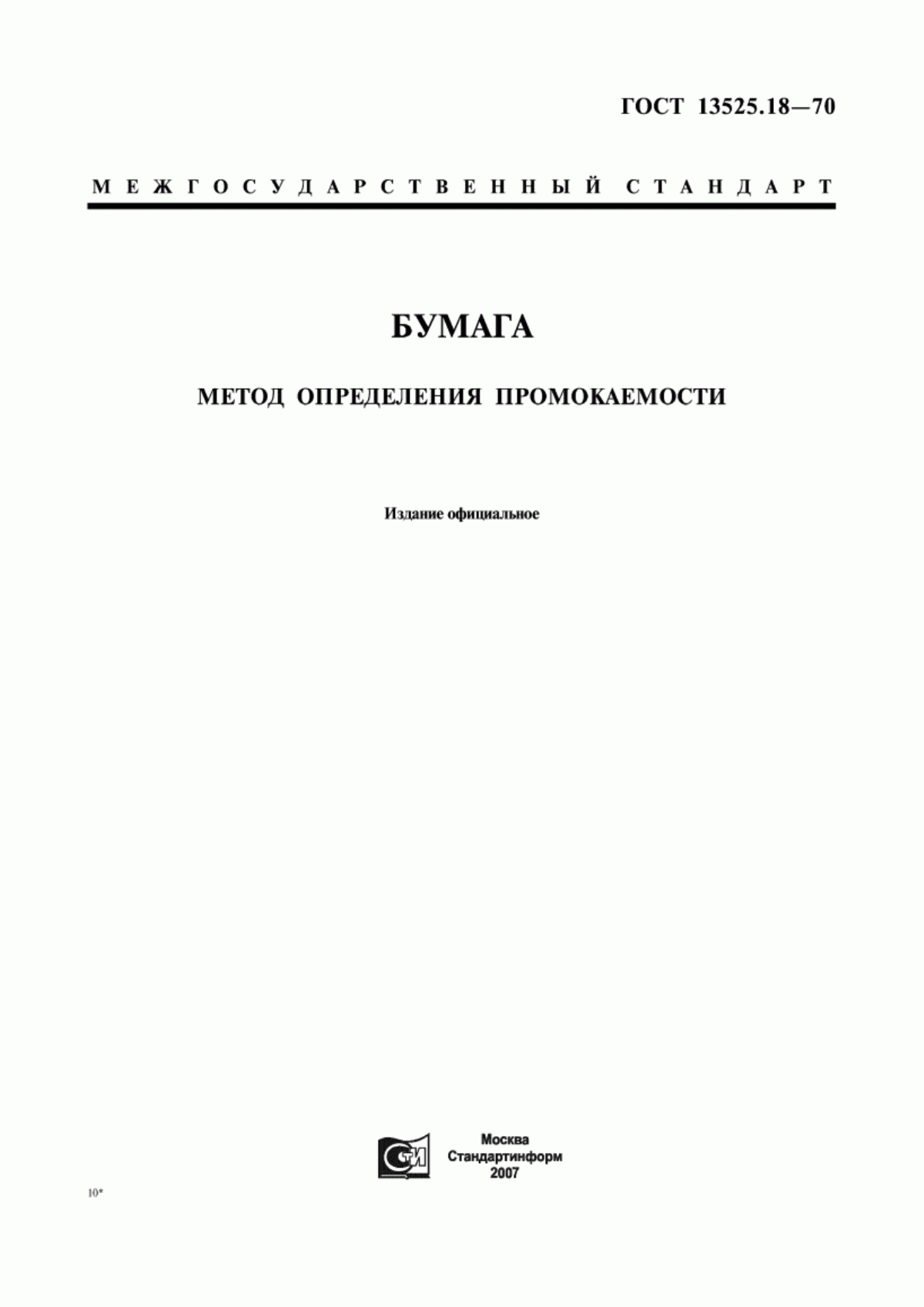 ГОСТ 13525.18—70

МЕЖГОСУДАРСТВЕННЫЙ СТАНДАРТ

БУМАГА

МЕТОД ОПРЕДЕЛЕНИЯ ПРОМОКАЕМОСТИ

Издание официальное

СТИ

Москва
Стандартинформ
2007

10*